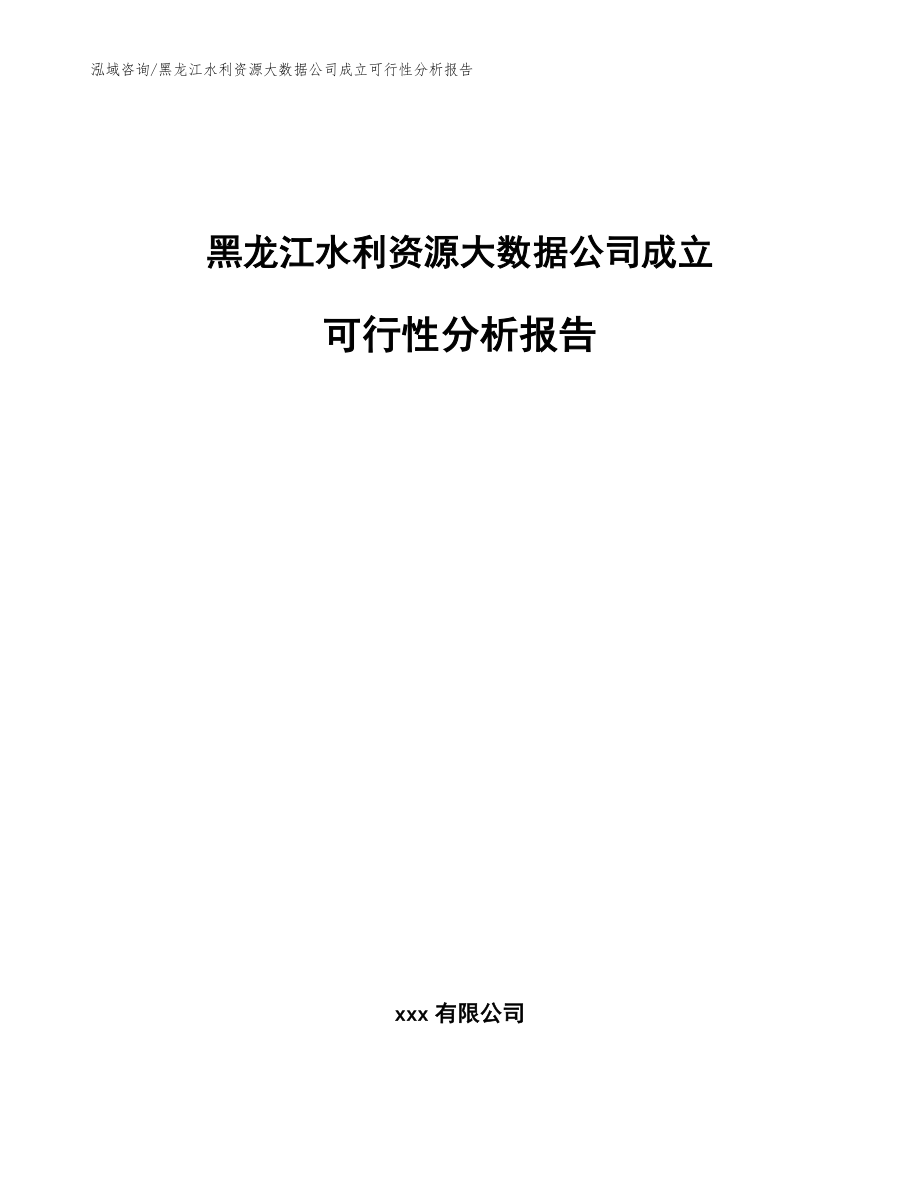 泓域咨询/黑龙江水利资源大数据公司成立可行性分析报告

黑龙江水利资源大数据公司成立

可行性分析报告

xxx 有限公司